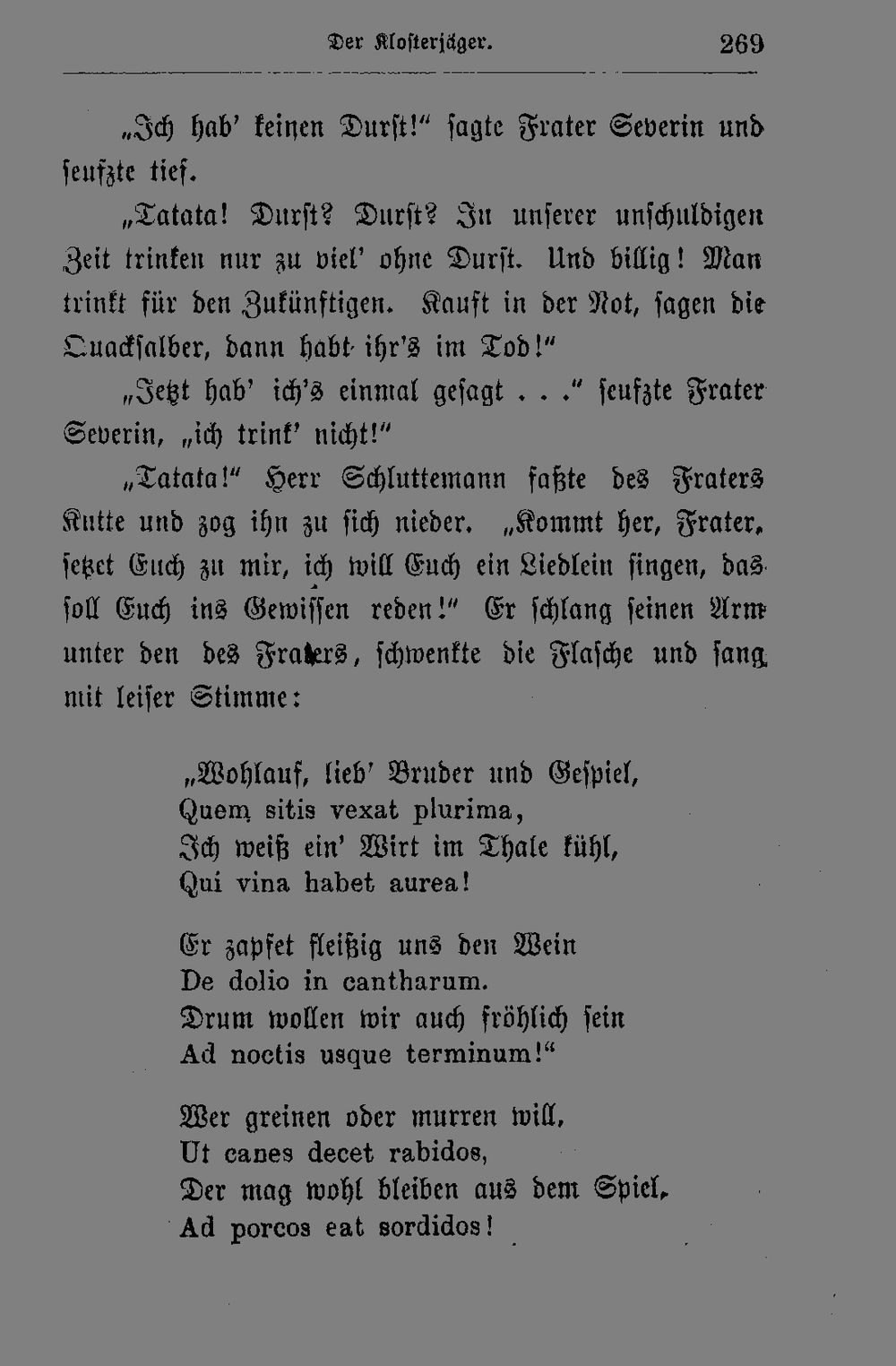 Der Klosterjäger. 269

„Ich hab' keinen Durst!“ sagte Frater Severin und seufzte tief.

„Tatata! Durst? Durst? In unserer unschuldigen Zeit trinken nur zu viel' ohne Durst. Und billig! Man trinkt für den Zukünftigen. Kauft in der Not, sagen die Quacksalber, dann habt ihr's im Tod!“

„Jetzt hab' ich's einmal gesagt . . .“ seufzte Frater Severin, „ich trink' nicht!“

„Tatata!“ Herr Schluttemann faßte des Fraters Kutte und zog ihn zu sich nieder. „Kommt her, Frater, setzet Euch zu mir, ich will Euch ein Liedlein singen, das soll Euch ins Gewissen reden!“ Er schlang seinen Arm unter den des Fraters, schwenkte die Flasche und sang mit leiser Stimme:

„Wohlauf, lieb' Bruder und Gespiel,
Quem sitis vexat plurima,
Ich weiß ein' Wirt im Thale kühl,
Qui vina habet aurea!

Er zapfet fleißig uns den Wein
De dolio in cantharum.
Drum wollen wir auch fröhlich sein
Ad noctis usque terminum!“

Wer greinen oder murren will,
Ut canes decet rabidos,
Der mag wohl bleiben aus dem Spiel,
Ad porcos eat sordidos!